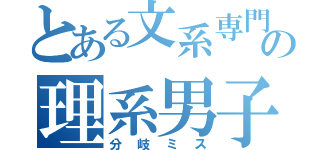 とある文系専門の
理系男子
分岐ミス